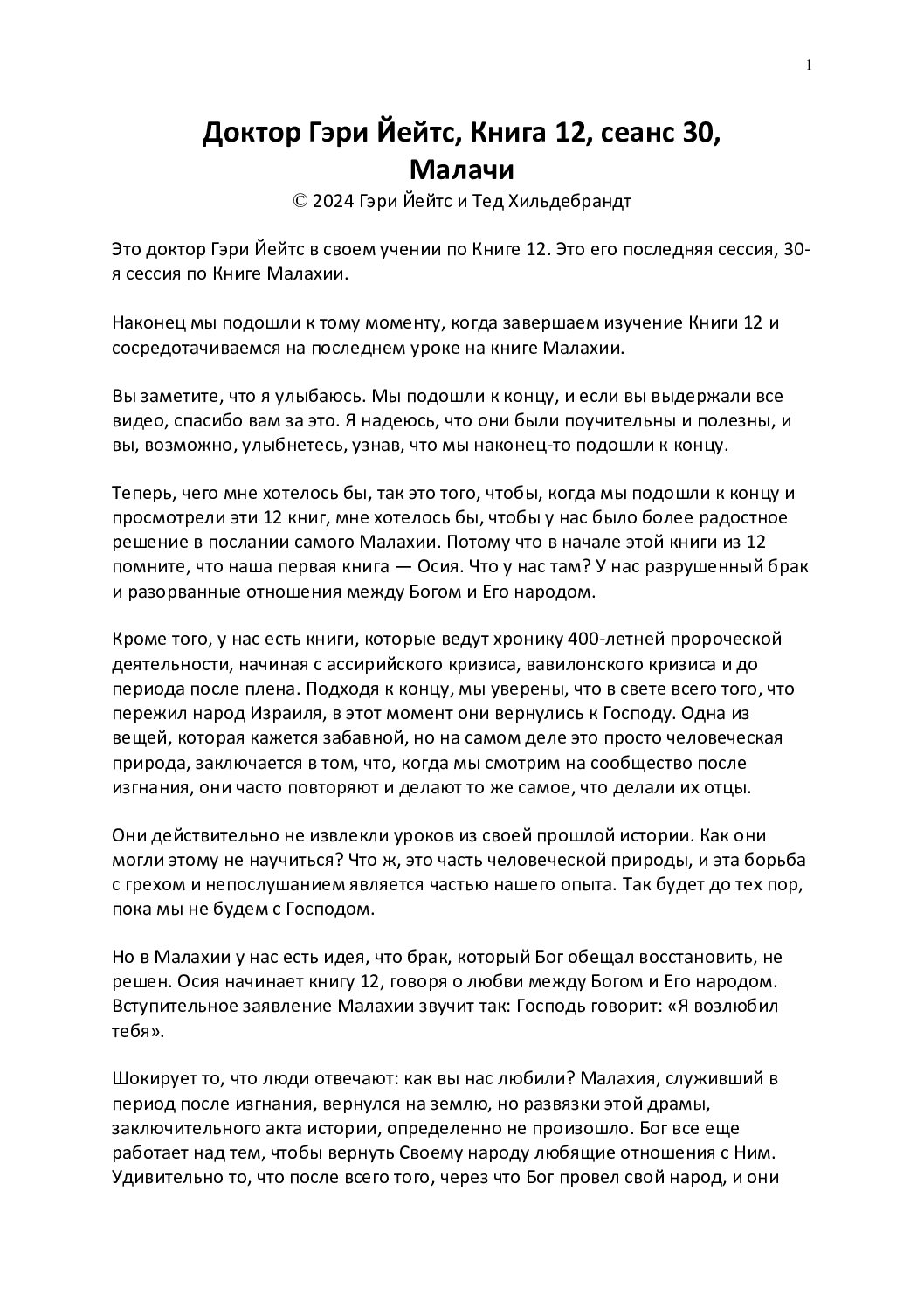 1

Доктор Гэри Йейтс, Книга 12, сеанс 30, Малачи
© 2024 Гэри Йейтс и Тед Хильдебрандт

Это доктор Гэри Йейтс в своем учении по Книге 12. Это его последняя сессия, 30-я сессия по Книге Малахии.

Наконец мы подошли к тому моменту, когда завершаем изучение Книги 12 и сосредотачиваемся на последнем уроке на книге Малахии.

Вы заметите, что я улыбаюсь. Мы подошли к концу, и если вы выдержали все видео, спасибо вам за это. Я надеюсь, что они были поучительны и полезны, и вы, возможно, улыбнетесь, узнав, что мы наконец-то подошли к концу.

Теперь, чего мне хотелось бы, так это того, чтобы, когда мы подошли к концу и просмотрели эти 12 книг, мне хотелось бы, чтобы у нас было более радостное решение в послании самого Малахии. Потому что в начале этой книги из 12 помните, что наша первая книга — Осия. Что у нас там? У нас разрушенный брак и разорванные отношения между Богом и Его народом.

Кроме того, у нас есть книги, которые ведут хронику 400-летней пророческой деятельности, начиная с ассирийского кризиса, вавилонского кризиса и до периода после плена. Подходя к концу, мы уверены, что в свете всего того, что пережил народ Израиля, в этот момент они вернулись к Господу. Одна из вещей, которая кажется забавной, но на самом деле это просто человеческая природа, заключается в том, что, когда мы смотрим на сообщество после изгнания, они часто повторяют и делают то же самое, что делали их отцы.

Они действительно не извлекли уроков из своей прошлой истории. Как они могли этому не научиться? Что ж, это часть человеческой природы, и эта борьба с грехом и непослушанием является частью нашего опыта. Так будет до тех пор, пока мы не будем с Господом.

Но в Малахии у нас есть идея, что брак, который Бог обещал восстановить, не решен. Осия начинает книгу 12, говоря о любви между Богом и Его народом. Вступительное заявление Малахии звучит так: Господь говорит: «Я возлюбил тебя».

Шокирует то, что люди отвечают: как вы нас любили? Малахия, служивший в период после изгнания, вернулся на землю, но развязки этой драмы, заключительного акта истории, определенно не произошло. Бог все еще работает над тем, чтобы вернуть Своему народу любящие отношения с Ним. Удивительно то, что после всего того, через что Бог провел свой народ, и они